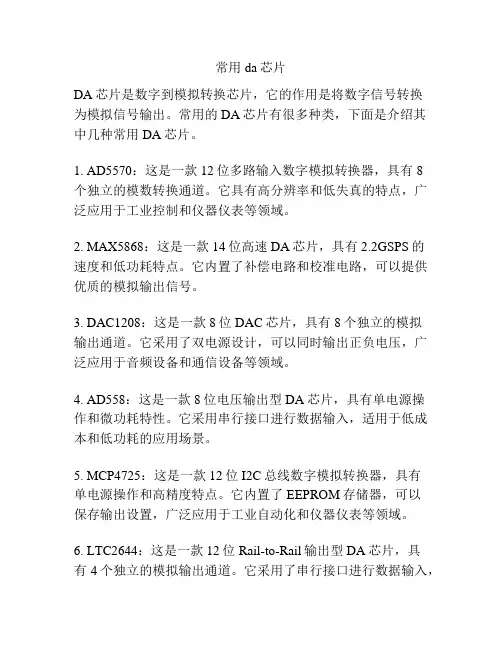 常用 da 芯片

DA 芯片是数字到模拟转换芯片，它的作用是将数字信号转换为模拟信号输出。常用的 DA 芯片有很多种类，下面是介绍其中几种常用 DA 芯片。

1. AD5570：这是一款 12 位多路输入数字模拟转换器，具有 8 个独立的模数转换通道。它具有高分辨率和低失真的特点，广泛应用于工业控制和仪器仪表等领域。

2. MAX5868：这是一款 14 位高速 DA 芯片，具有 2.2GSPS 的速度和低功耗特点。它内置了补偿电路和校准电路，可以提供优质的模拟输出信号。

3. DAC1208：这是一款 8 位 DAC 芯片，具有 8 个独立的模拟输出通道。它采用了双电源设计，可以同时输出正负电压，广泛应用于音频设备和通信设备等领域。

4. AD558：这是一款 8 位电压输出型 DA 芯片，具有单电源操作和微功耗特性。它采用串行接口进行数据输入，适用于低成本和低功耗的应用场景。

5. MCP4725：这是一款 12 位 I2C 总线数字模拟转换器，具有单电源操作和高精度特点。它内置了 EEPROM 存储器，可以保存输出设置，广泛应用于工业自动化和仪器仪表等领域。

6. LTC2644：这是一款 12 位 Rail-to-Rail 输出型 DA 芯片，具有 4 个独立的模拟输出通道。它采用了串行接口进行数据输入，